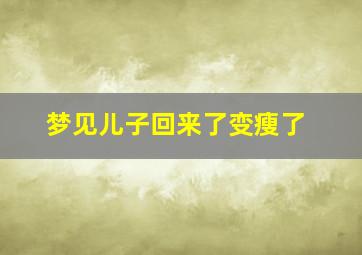 梦见儿子回来了变瘦了